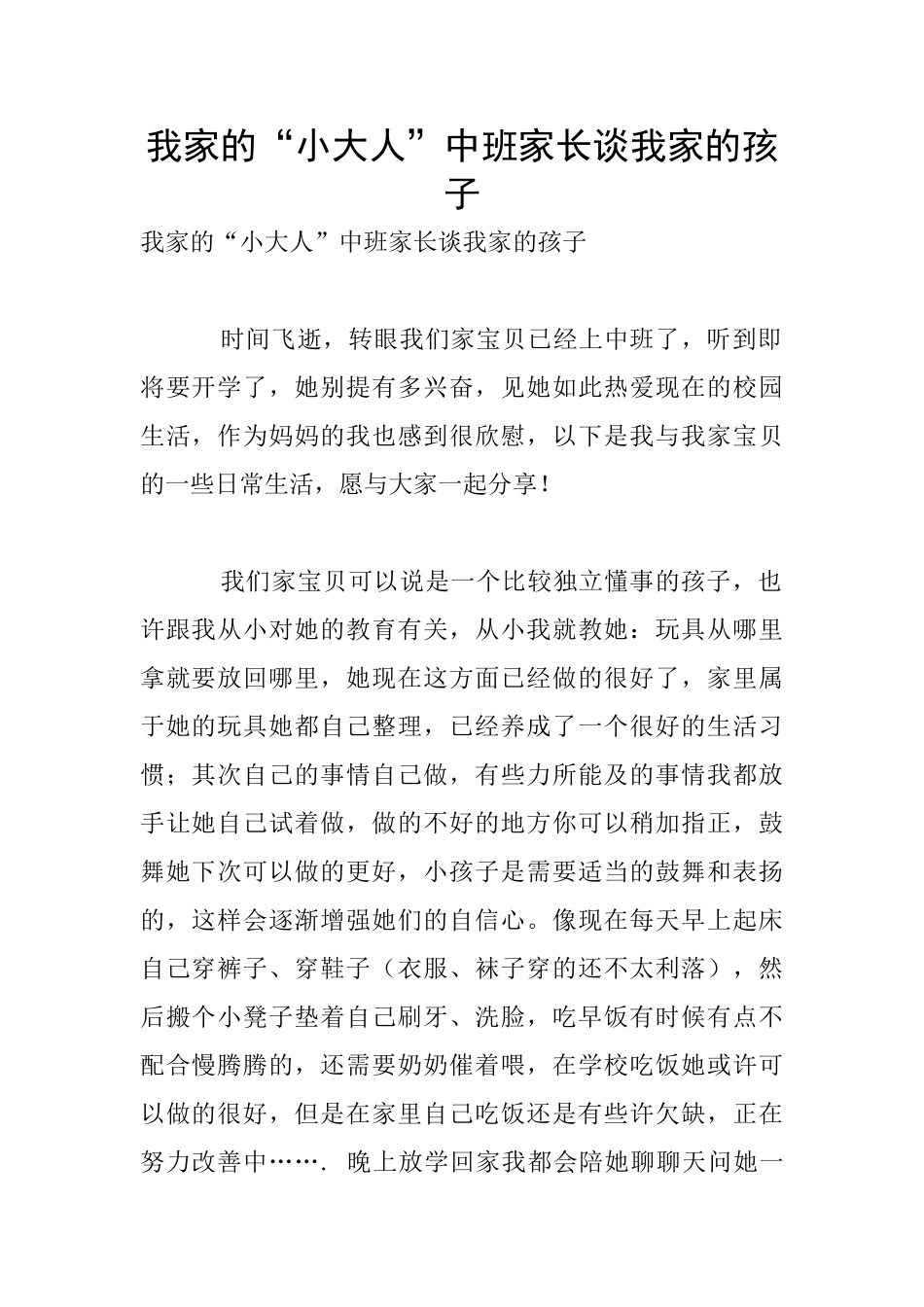 我家的“小大人”中班家长谈我家的孩子

我家的“小大人”中班家长谈我家的孩子

时间飞逝，转眼我们家宝贝已经上中班了，听到即将要开学了，她别提有多兴奋，见她如此热爱现在的校园生活，作为妈妈的我也感到很欣慰，以下是我与我家宝贝的一些日常生活，愿与大家一起分享！

我们家宝贝可以说是一个比较独立懂事的孩子，也许跟我从小对她的教育有关，从小我就教她：玩具从哪里拿就要放回哪里，她现在这方面已经做的很好了，家里属于她的玩具她都自己整理，已经养成了一个很好的生活习惯；其次自己的事情自己做，有些力所能及的事情我都放手让她自己试着做，做的不好的地方你可以稍加指正，鼓舞她下次可以做的更好，小孩子是需要适当的鼓舞和表扬的，这样会逐渐增强她们的自信心。像现在每天早上起床自己穿裤子、穿鞋子（衣服、袜子穿的还不太利落），然后搬个小凳子垫着自己刷牙、洗脸，吃早饭有时候有点不配合慢腾腾的，还需要奶奶催着喂，在学校吃饭她或许可以做的很好，但是在家里自己吃饭还是有些许欠缺，正在努力改善中…….晚上放学回家我都会陪她聊聊天问她一